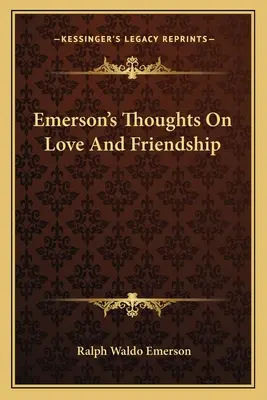 —KESSINGER'S LEGACY REPRINTS—

Emerson's Thoughts On Love And Friendship

Ralph Waldo Emerson